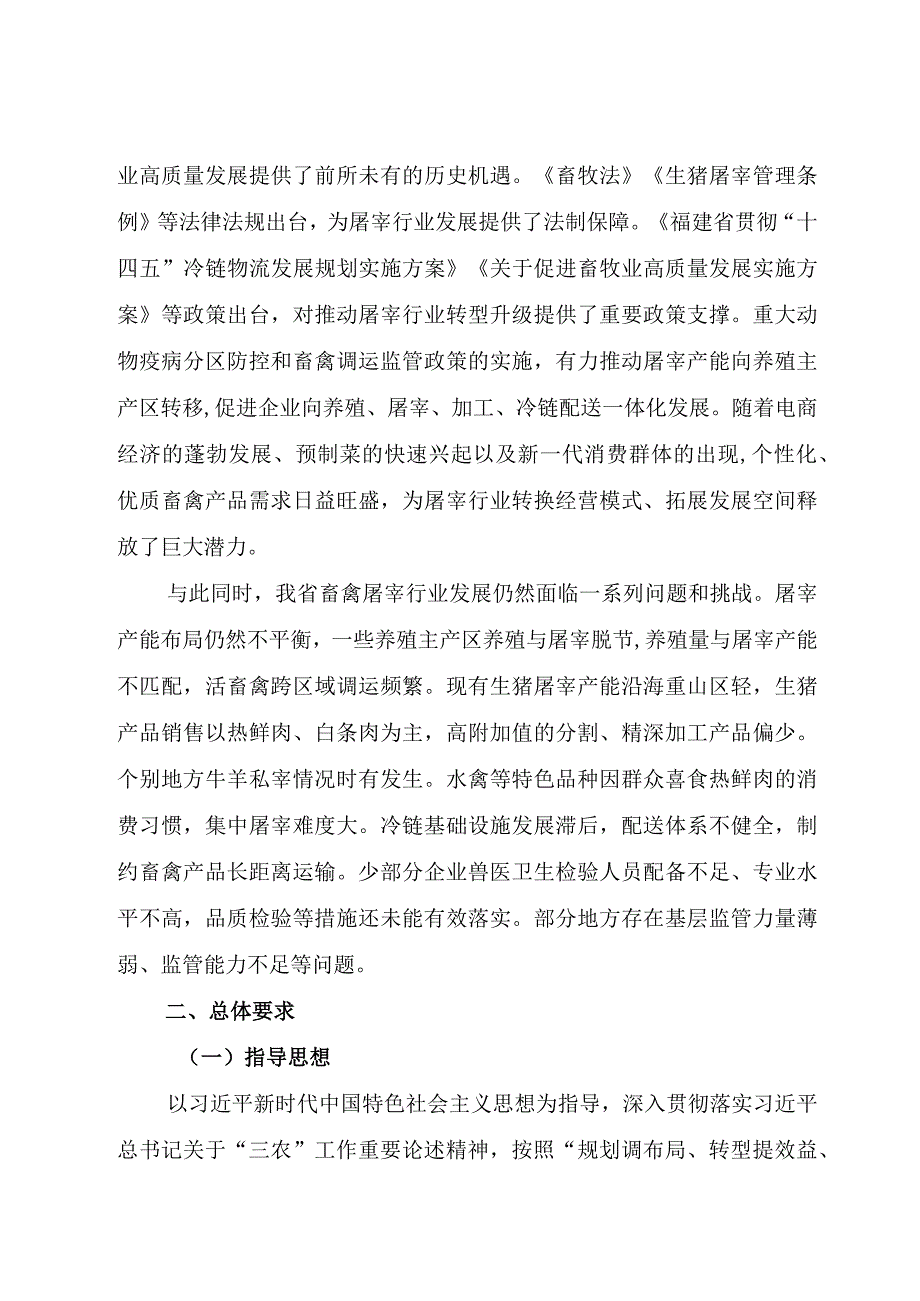 业高质量发展提供了前所未有的历史机遇。《畜牧法》《生猪屠宰管理条例》等法律法规出台，为屠宰行业发展提供了法制保障。《福建省贯彻“十四五”冷链物流发展规划实施方案》《关于促进畜牧业高质量发展实施方案》等政策出台，对推动屠宰行业转型升级提供了重要政策支撑。重大动物疫病分区防控和畜禽调运监管政策的实施，有力推动屠宰产能向养殖主产区转移,促进企业向养殖、屠宰、加工、冷链配送一体化发展。随着电商经济的蓬勃发展、预制菜的快速兴起以及新一代消费群体的出现,个性化、优质畜禽产品需求日益旺盛，为屠宰行业转换经营模式、拓展发展空间释放了巨大潜力。

与此同时，我省畜禽屠宰行业发展仍然面临一系列问题和挑战。屠宰产能布局仍然不平衡，一些养殖主产区养殖与屠宰脱节,养殖量与屠宰产能不匹配，活畜禽跨区域调运频繁。现有生猪屠宰产能沿海重山区轻，生猪产品销售以热鲜肉、白条肉为主，高附加值的分割、精深加工产品偏少。个别地方牛羊私宰情况时有发生。水禽等特色品种因群众喜食热鲜肉的消费习惯，集中屠宰难度大。冷链基础设施发展滞后，配送体系不健全，制约畜禽产品长距离运输。少部分企业兽医卫生检验人员配备不足、专业水平不高，品质检验等措施还未能有效落实。部分地方存在基层监管力量薄弱、监管能力不足等问题。

二、总体要求

（一）指导思想

以习近平新时代中国特色社会主义思想为指导，深入贯彻落实习近平总书记关于“三农”工作重要论述精神，按照“规划调布局、转型提效益、